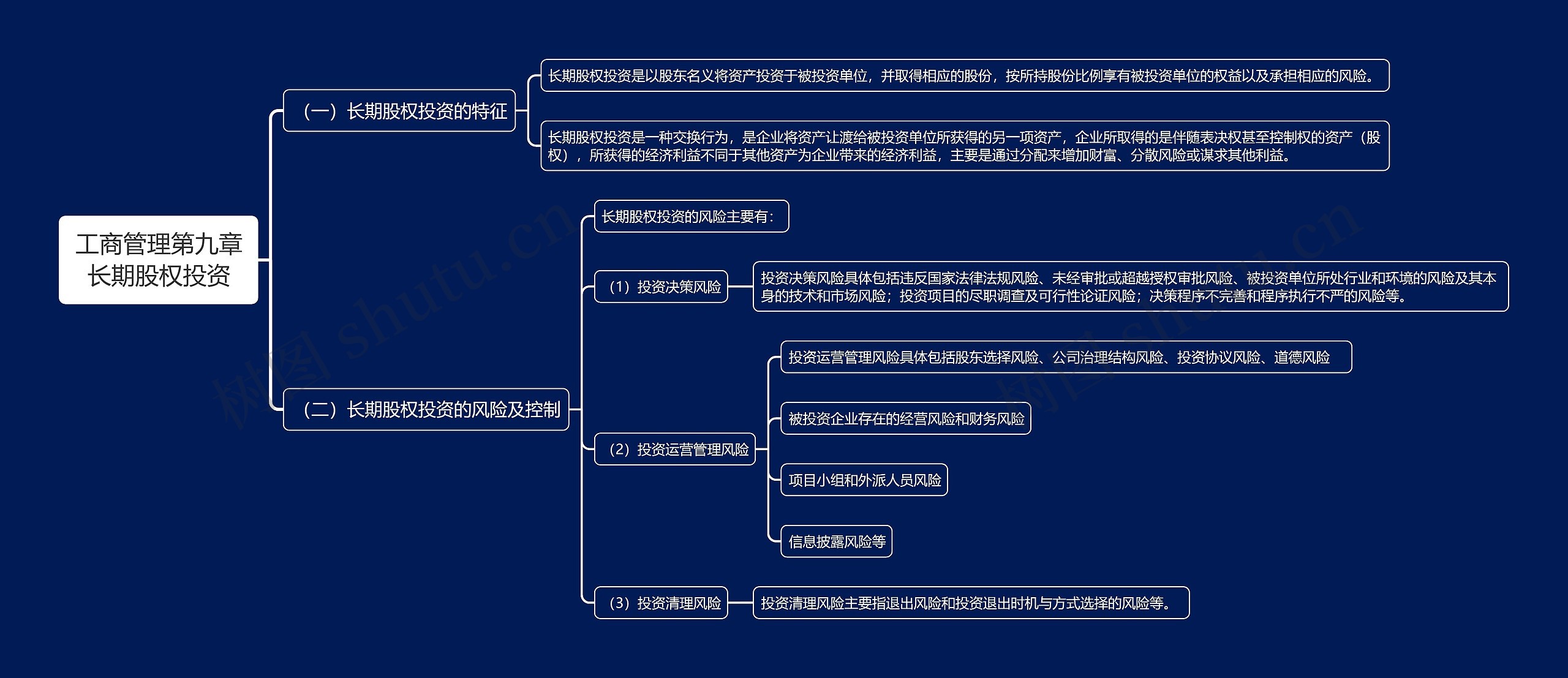 工商管理第九章长期股权投资

（一）长期股权投资的特征

长期股权投资是以股东名义将资产投资于被投资单位，并取得相应的股份，按所持股份比例享有被投资单位的权益以及承担相应的风险。

长期股权投资是一种交换行为，是企业将资产让渡给被投资单位所获得的另一项资产，企业所取得的是伴随表决权甚至控制权的资产（股权），所获得的经济利益不同于其他资产为企业带来的经济利益，主要是通过分配来增加财富、分散风险或谋求其他利益。

（二）长期股权投资的风险及控制

长期股权投资的风险主要有：

（1）投资决策风险

投资决策风险具体包括违反国家法律法规风险、未经审批或超越授权审批风险、被投资单位所处行业和环境的风险及其本身的技术和市场风险；投资项目的尽职调查及可行性论证风险；决策程序不完善和程序执行不严的风险等。

（2）投资运营管理风险

投资运营管理风险具体包括股东选择风险、公司治理结构风险、投资协议风险、道德风险

被投资企业存在的经营风险和财务风险

项目小组和外派人员风险

信息披露风险等

（3）投资清理风险

投资清理风险主要指退出风险和投资退出时机与方式选择的风险等。

树图 shutu.cn

树图 shutu.cn